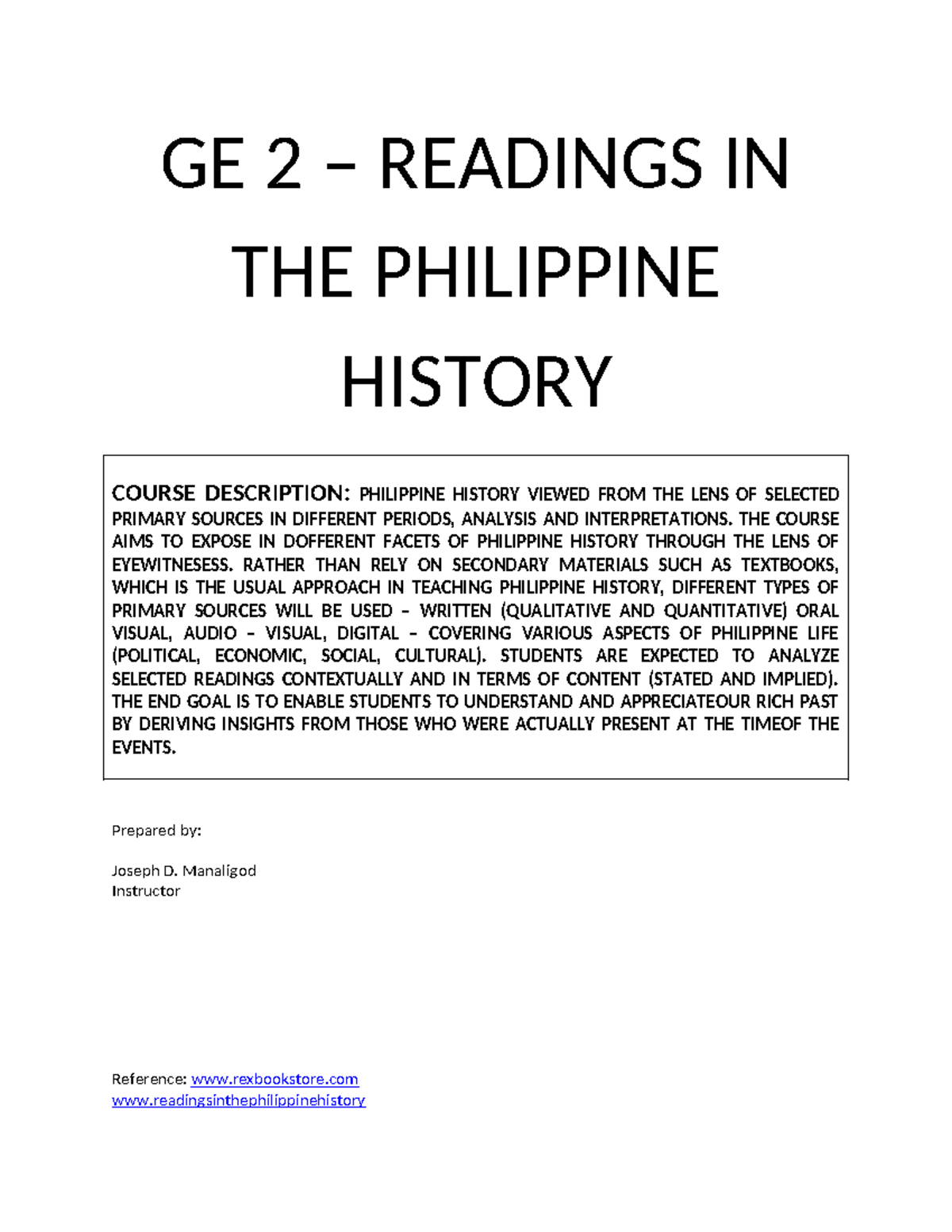 GE 2 – READINGS IN THE PHILIPPINE HISTORY

COURSE DESCRIPTION: PHILIPPINE HISTORY VIEWED FROM THE LENS OF SELECTED PRIMARY SOURCES IN DIFFERENT PERIODS, ANALYSIS AND INTERPRETATIONS. THE COURSE AIMS TO EXPOSE IN DOFFERENT FACETS OF PHILIPPINE HISTORY THROUGH THE LENS OF EYEWITNESESS. RATHER THAN RELY ON SECONDARY MATERIALS SUCH AS TEXTBOOKS, WHICH IS THE USUAL APPROACH IN TEACHING PHILIPPINE HISTORY, DIFFERENT TYPES OF PRIMARY SOURCES WILL BE USED – WRITTEN (QUALITATIVE AND QUANTITATIVE) ORAL VISUAL, AUDIO – VISUAL, DIGITAL – COVERING VARIOUS ASPECTS OF PHILIPPINE LIFE (POLITICAL, ECONOMIC, SOCIAL, CULTURAL). STUDENTS ARE EXPECTED TO ANALYZE SELECTED READINGS CONTEXTUALLY AND IN TERMS OF CONTENT (STATED AND IMPLIED). THE END GOAL IS TO ENABLE STUDENTS TO UNDERSTAND AND APPRECIATEOUR RICH PAST BY DERIVING INSIGHTS FROM THOSE WHO WERE ACTUALLY PRESENT AT THE TIMEOF THE EVENTS.

Prepared by:

Joseph D. Manaligod
Instructor

Reference: www.rexbookstore.com
www.readingsinthephilippinehistory